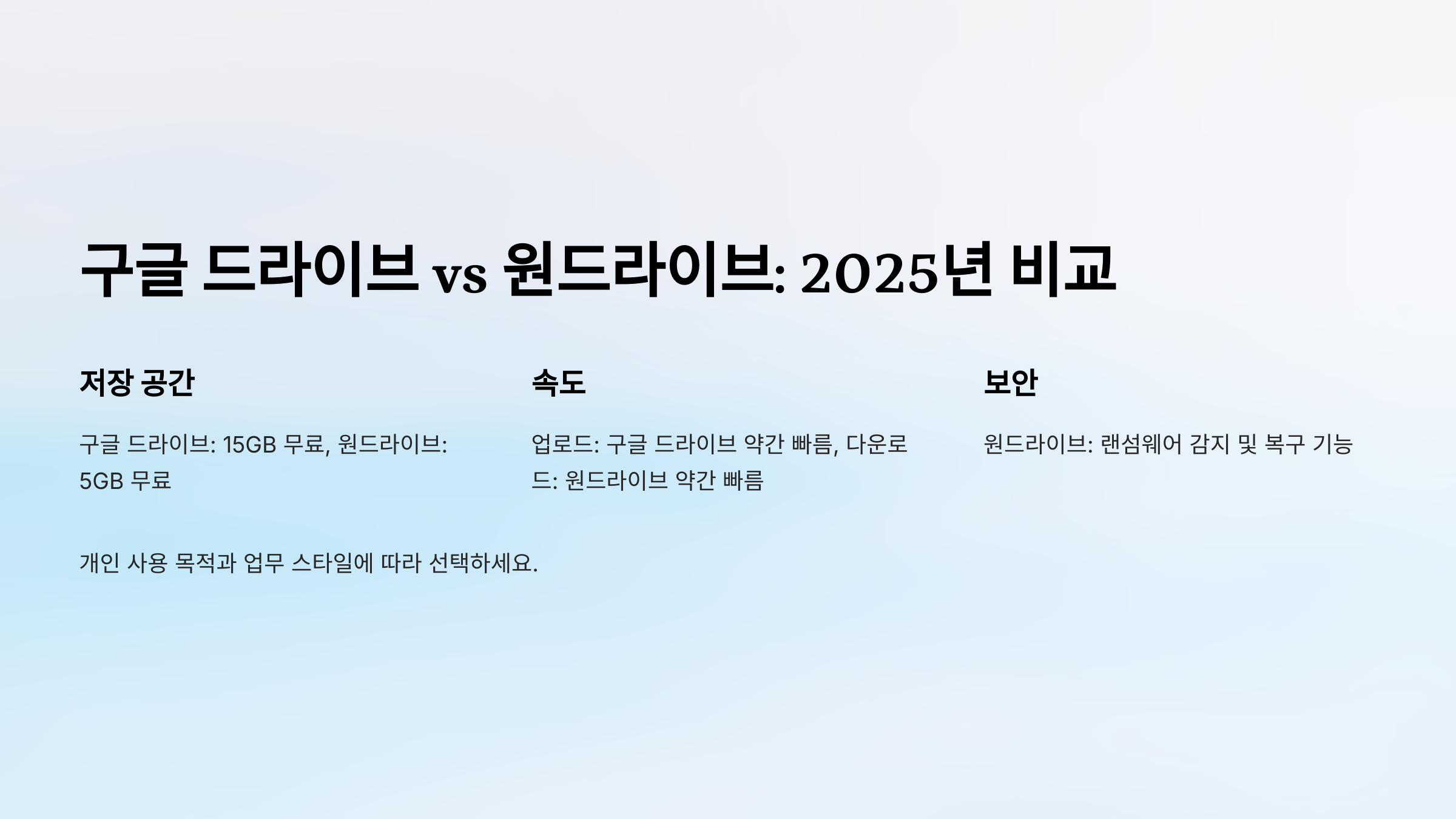 구글 드라이브 vs 원드라이브: 2025년 비교

저장 공간

구글 드라이브: 15GB 무료, 원드라이브: 5GB 무료

속도

업로드: 구글 드라이브 약간 빠름, 다운로드: 원드라이브 약간 빠름

보안

원드라이브: 랜섬웨어 감지 및 복구 기능

개인 사용 목적과 업무 스타일에 따라 선택하세요.